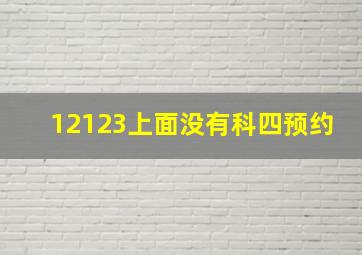 12123上面没有科四预约